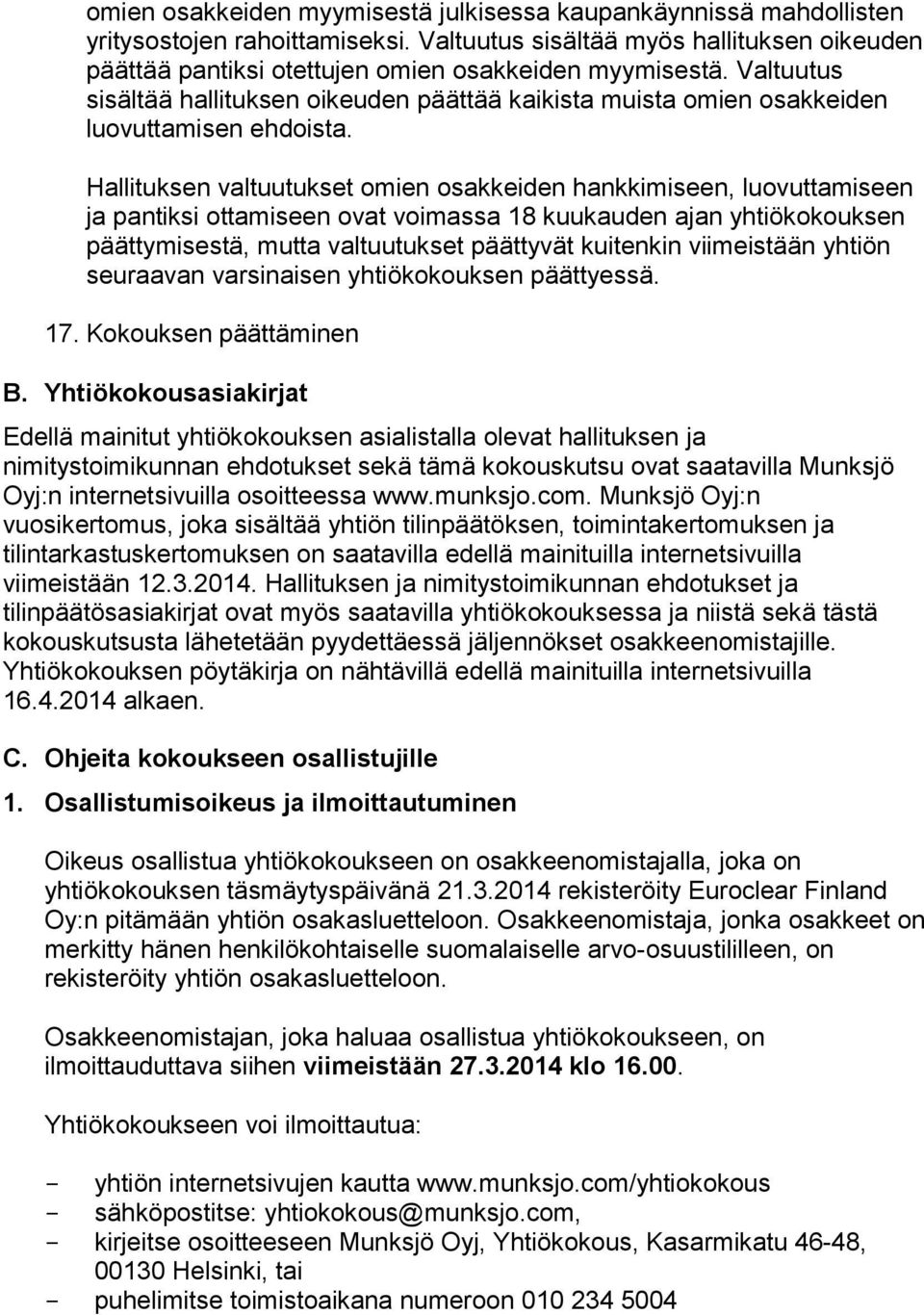 omien osakkeiden myymisestä julkisessa kaupankäynnissä mahdollisten yritysostojen rahoittamiseksi. Valtuutus sisältää myös hallituksen oikeuden päättää pantiksi otettujen omien osakkeiden myymisestä. Valtuutus sisältää hallituksen oikeuden päättää kaikista muista omien osakkeiden luovuttamisen ehdoista.

Hallituksen valtuutukset omien osakkeiden hankkimiseen, luovuttamiseen ja pantiksi ottamiseen ovat voimassa 18 kuukauden ajan yhtiökokouksen päättymisestä, mutta valtuutukset päättyvät kuitenkin viimeistään yhtiön seuraavan varsinaisen yhtiökokouksen päättyessä.

17. Kokouksen päättäminen

B. Yhtiökokousasiakirjat

Edellä mainitut yhtiökokouksen asialistalla olevat hallituksen ja nimitystoimikunnan ehdotukset sekä tämä kokouskutsu ovat saatavilla Munksjö Oyj:n internetsivuilla osoitteessa www.munksjo.com. Munksjö Oyj:n vuosikertomus, joka sisältää yhtiön tilinpäätöksen, toimintakertomuksen ja tilintarkastuskertomuksen on saatavilla edellä mainituilla internetsivuilla viimeistään 12.3.2014. Hallituksen ja nimitystoimikunnan ehdotukset ja tilinpäätösasiakirjat ovat myös saatavilla yhtiökokouksessa ja niistä sekä tästä kokouskutsusta lähetetään pyydettäessä jäljennökset osakkeenomistajille. Yhtiökokouksen pöytäkirja on nähtävillä edellä mainituilla internetsivuilla 16.4.2014 alkaen.

C. Ohjeita kokoukseen osallistujille

1. Osallistumisoikeus ja ilmoittautuminen

Oikeus osallistua yhtiökokoukseen on osakkeenomistajalla, joka on yhtiökokouksen täsmäytyspäivänä 21.3.2014 rekisteröity Euroclear Finland Oy:n pitämään yhtiön osakasluetteloon. Osakkeenomistaja, jonka osakkeet on merkitty hänen henkilökohtaiselle suomalaiselle arvo-osuustililleen, on rekisteröity yhtiön osakasluetteloon.

Osakkeenomistajan, joka haluaa osallistua yhtiökokoukseen, on ilmoittauduttava siihen viimeistään 27.3.2014 klo 16.00.

Yhtiökokoukseen voi ilmoittautua:

- yhtiön internetsivujen kautta www.munksjo.com/yhtiokokous
- sähköpostitse: yhtiokokous@munksjo.com,
- kirjeitse osoitteeseen Munksjö Oyj, Yhtiökokous, Kasarmikatu 46-48, 00130 Helsinki, tai
- puhelimitse toimistoaikana numeroon 010 234 5004